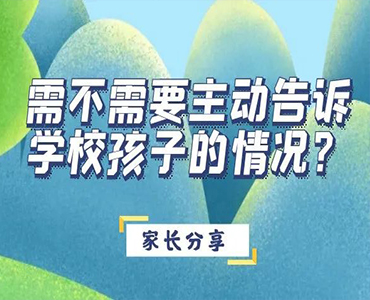 需不需要主动告诉学校孩子的情况？

家长分享